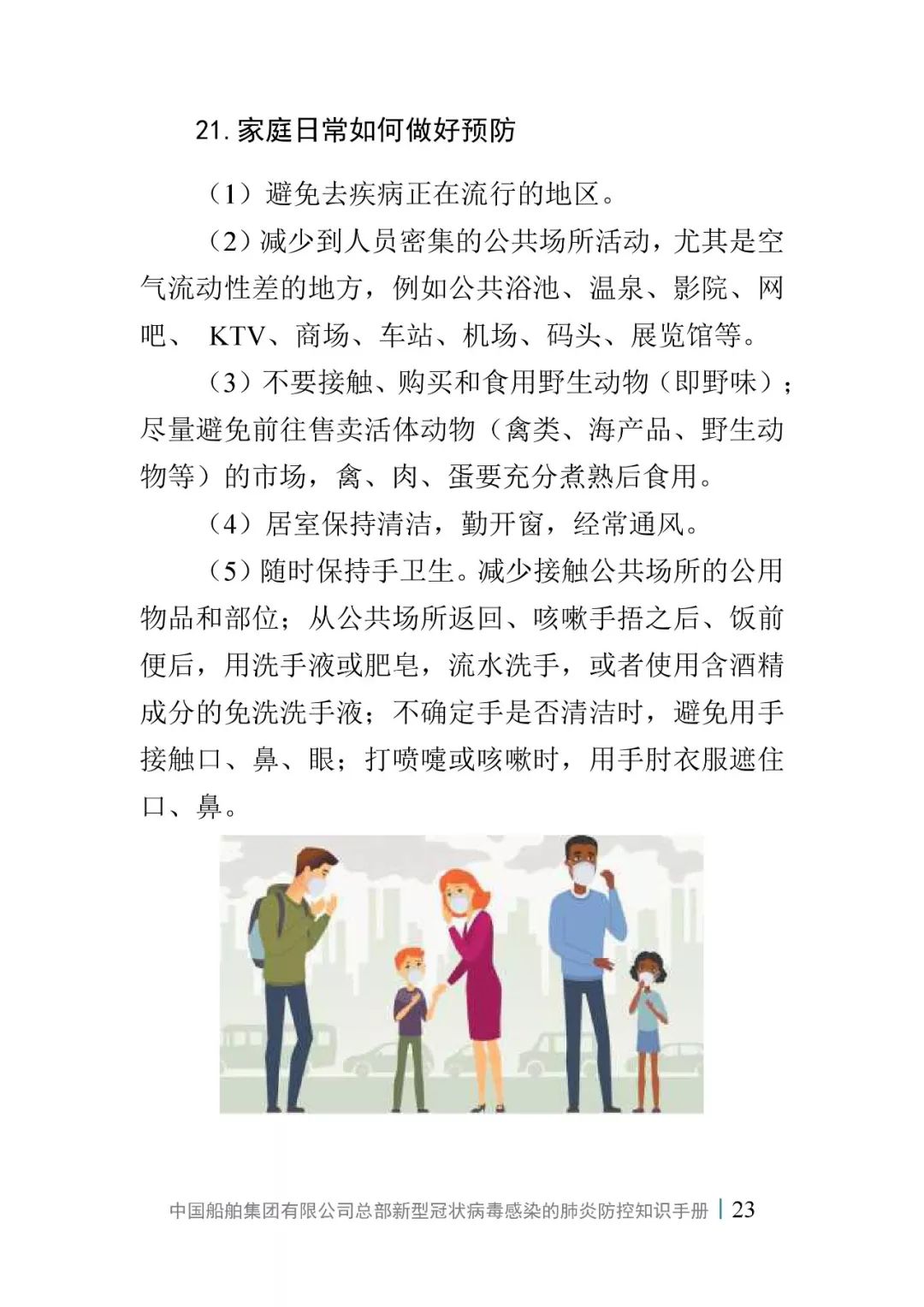 21. 家庭日常如何做好预防

（1）避免去疾病正在流行的地区。

（2）减少到人员密集的公共场所活动，尤其是空气流动性差的地方，例如公共浴池、温泉、影院、网吧、 KTV、商场、车站、机场、码头、展览馆等。

（3）不要接触、购买和食用野生动物（即野味）；尽量避免前往售卖活体动物（禽类、海产品、野生动物等）的市场，禽、肉、蛋要充分煮熟后食用。

（4）居室保持清洁，勤开窗，经常通风。

（5）随时保持手卫生。减少接触公共场所的公用物品和部位；从公共场所返回、咳嗽手捂之后、饭前便后，用洗手液或肥皂，流水洗手，或者使用含酒精成分的免洗洗手液；不确定手是否清洁时，避免用手接触口、鼻、眼；打喷嚏或咳嗽时，用手肘衣服遮住口、鼻。

中国船舶集团有限公司总部新型冠状病毒感染的肺炎防控知识手册 | 23